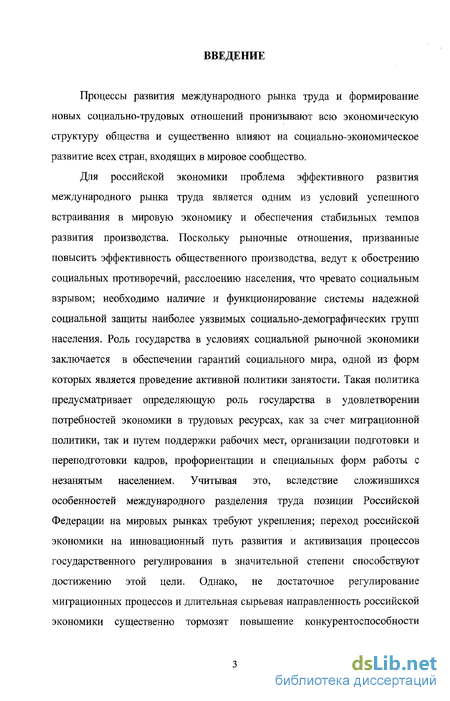 ВВЕДЕНИЕ

Процессы развития международного рынка труда и формирование новых социально-трудовых отношений пронизывают всю экономическую структуру общества и существенно влияют на социально-экономическое развитие всех стран, входящих в мировое сообщество.

Для российской экономики проблема эффективного развития международного рынка труда является одним из условий успешного встраивания в мировую экономику и обеспечения стабильных темпов развития производства. Поскольку рыночные отношения, призванные повысить эффективность общественного производства, ведут к обострению социальных противоречий, расслоению населения, что чревато социальным взрывом; необходимо наличие и функционирование системы надежной социальной защиты наиболее уязвимых социально-демографических групп населения. Роль государства в условиях социальной рыночной экономики заключается в обеспечении гарантий социального мира, одной из форм которых является проведение активной политики занятости. Такая политика предусматривает определяющую роль государства в удовлетворении потребностей экономики в трудовых ресурсах, как за счет миграционной политики, так и путем поддержки рабочих мест, организации подготовки и переподготовки кадров, профориентации и специальных форм работы с незанятым населением. Учитывая это, вследствие сложившихся особенностей международного разделения труда позиции Российской Федерации на мировых рынках требуют укрепления; переход российской экономики на инновационный путь развития и активизация процессов государственного регулирования в значительной степени способствуют достижению этой цели. Однако, не достаточное регулирование миграционных процессов и длительная сырьевая направленность российской экономики существенно тормозят повышение конкурентоспособности

3

dsLib.net
библиотека диссертаций